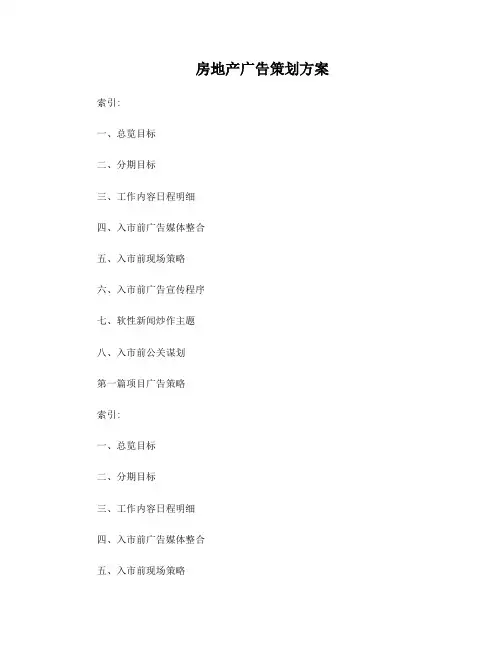 房地产广告策划方案

索引:

一、总览目标

二、分期目标

三、工作内容日程明细

四、入市前广告媒体整合

五、入市前现场策略

六、入市前广告宣传程序

七、软性新闻炒作主题

八、入市前公关谋划

第一篇项目广告策略

索引:

一、总览目标

二、分期目标

三、工作内容日程明细

四、入市前广告媒体整合

五、入市前现场策略